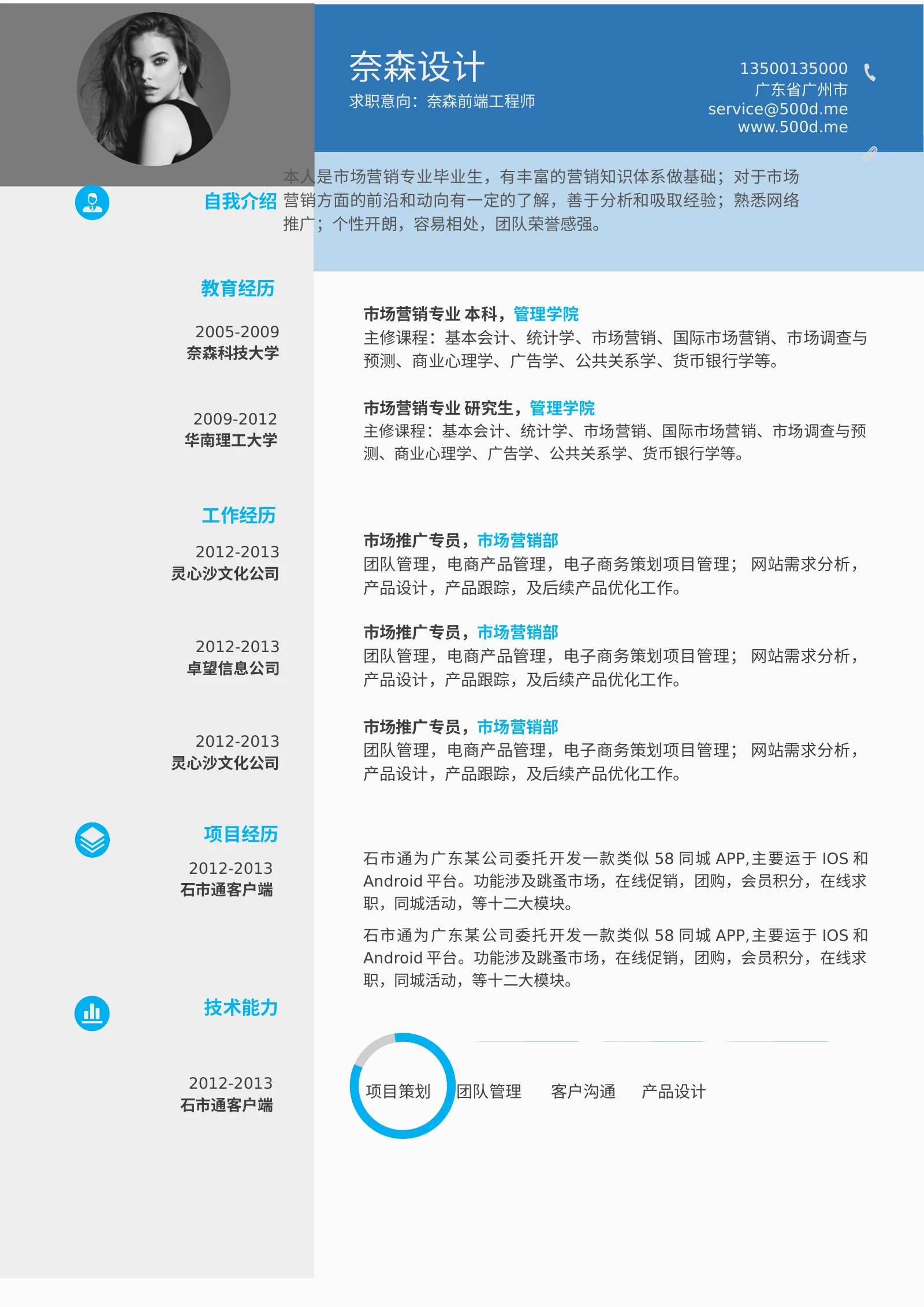 奈森设计
求职意向：奈森前端工程师

13500135000
广东省广州市
service@500d.me
www.500d.me

自我介绍

本人是市场营销专业毕业生，有丰富的营销知识体系做基础；对于市场营销方面的前沿和动向有一定的了解，善于分析和吸取经验；熟悉网络推广；个性开朗，容易相处，团队荣誉感强。

教育经历

2005-2009
奈森科技大学

市场营销专业 本科，管理学院
主修课程：基本会计、统计学、市场营销、国际市场营销、市场调查与预测、商业心理学、广告学、公共关系学、货币银行学等。

2009-2012
华南理工大学

市场营销专业 研究生，管理学院
主修课程：基本会计、统计学、市场营销、国际市场营销、市场调查与预测、商业心理学、广告学、公共关系学、货币银行学等。

工作经历

2012-2013
灵心沙文化公司

市场推广专员，市场营销部
团队管理，电商产品管理，电子商务策划项目管理； 网站需求分析，产品设计，产品跟踪，及后续产品优化工作。

2012-2013
卓望信息公司

市场推广专员，市场营销部
团队管理，电商产品管理，电子商务策划项目管理； 网站需求分析，产品设计，产品跟踪，及后续产品优化工作。

2012-2013
灵心沙文化公司

市场推广专员，市场营销部
团队管理，电商产品管理，电子商务策划项目管理； 网站需求分析，产品设计，产品跟踪，及后续产品优化工作。

项目经历

2012-2013
石市通客户端

石市通为广东某公司委托开发一款类似58同城APP,主要运于IOS和Android平台。功能涉及跳蚤市场，在线促销，团购，会员积分，在线求职，同城活动，等十二大模块。

石市通为广东某公司委托开发一款类似58同城APP,主要运于IOS和Android平台。功能涉及跳蚤市场，在线促销，团购，会员积分，在线求职，同城活动，等十二大模块。

技术能力

2012-2013
石市通客户端

项目策划 团队管理 客户沟通 产品设计